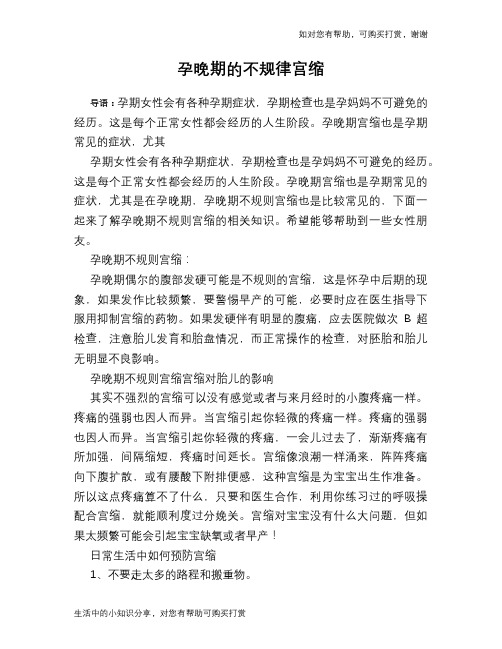 如对您有帮助，可购买打赏，谢谢

孕晚期的不规律宫缩

导语：孕期女性会有各种孕期症状，孕期检查也是孕妈妈不可避免的经历。这是每个正常女性都会经历的人生阶段。孕晚期宫缩也是孕期常见的症状，尤其

孕期女性会有各种孕期症状，孕期检查也是孕妈妈不可避免的经历。这是每个正常女性都会经历的人生阶段。孕晚期宫缩也是孕期常见的症状，尤其是在孕晚期，孕晚期不规则宫缩也是比较常见的，下面一起来了解孕晚期不规则宫缩的相关知识。希望能够帮助到一些女性朋友。

孕晚期不规则宫缩：

孕晚期偶尔的腹部发硬可能是不规则的宫缩，这是怀孕中后期的现象，如果发作比较频繁，要警惕早产的可能，必要时应在医生指导下服用抑制宫缩的药物。如果发硬伴有明显的腹痛，应去医院做次 B 超检查，注意胎儿发育和胎盘情况，而正常操作的检查，对胚胎和胎儿无明显不良影响。

孕晚期不规则宫缩宫缩对胎儿的影响

其实不强烈的宫缩可以没有感觉或者与来月经时的小腹疼痛一样。疼痛的强弱也因人而异。当宫缩引起你轻微的疼痛一样。疼痛的强弱也因人而异。当宫缩引起你轻微的疼痛，一会儿过去了，渐渐疼痛有所加强，间隔缩短，疼痛时间延长。宫缩像浪潮一样涌来，阵阵疼痛向下腹扩散，或有腰酸下附排便感，这种宫缩是为宝宝出生作准备。所以这点疼痛算不了什么，只要和医生合作，利用你练习过的呼吸操配合宫缩，就能顺利度过分娩关。宫缩对宝宝没有什么大问题，但如果太频繁可能会引起宝宝缺氧或者早产！

日常生活中如何预防宫缩

1、不要走太多的路程和搬重物。

生活中的小知识分享，对您有帮助可购买打赏